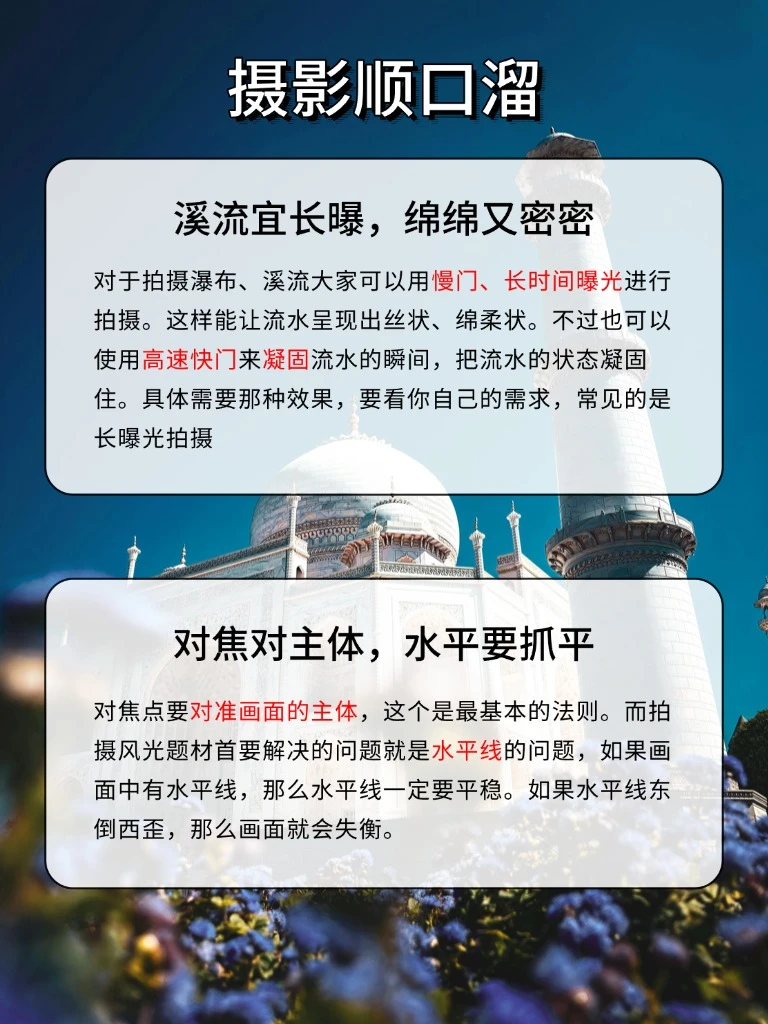 摄影顺口溜

溪流宜长曝，绵绵又密密

对于拍摄瀑布、溪流大家可以用慢门、长时间曝光进行拍摄。这样能让流水呈现出丝状、绵柔状。不过也可以使用高速快门来凝固流水的瞬间，把流水的状态凝固住。具体需要那种效果，要看你自己的需求，常见的是长曝光拍摄

对焦对主体，水平要抓平

对焦点要对准画面的主体，这个是最基本的法则。而拍摄风光题材首要解决的问题就是水平线的问题，如果画面中有水平线，那么水平线一定要平稳。如果水平线东倒西歪，那么画面就会失衡。